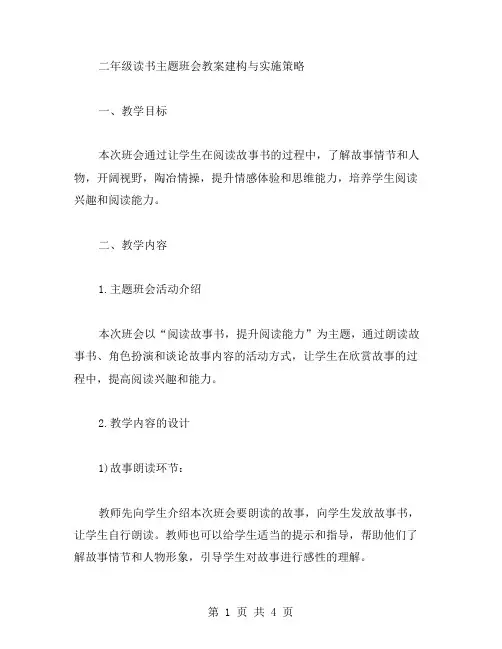 二年级读书主题班会教案建构与实施策略

一、教学目标

本次班会通过让学生在阅读故事书的过程中，了解故事情节和人物，开阔视野，陶冶情操，提升情感体验和思维能力，培养学生阅读兴趣和阅读能力。

二、教学内容

1.主题班会活动介绍

本次班会以“阅读故事书，提升阅读能力”为主题，通过朗读故事书、角色扮演和谈论故事内容的活动方式，让学生在欣赏故事的过程中，提高阅读兴趣和能力。

2.教学内容的设计

1)故事朗读环节：

教师先向学生介绍本次班会要朗读的故事，向学生发放故事书，让学生自行朗读。教师也可以给学生适当的提示和指导，帮助他们了解故事情节和人物形象，引导学生对故事进行感性的理解。

第 1 页 共 4 页